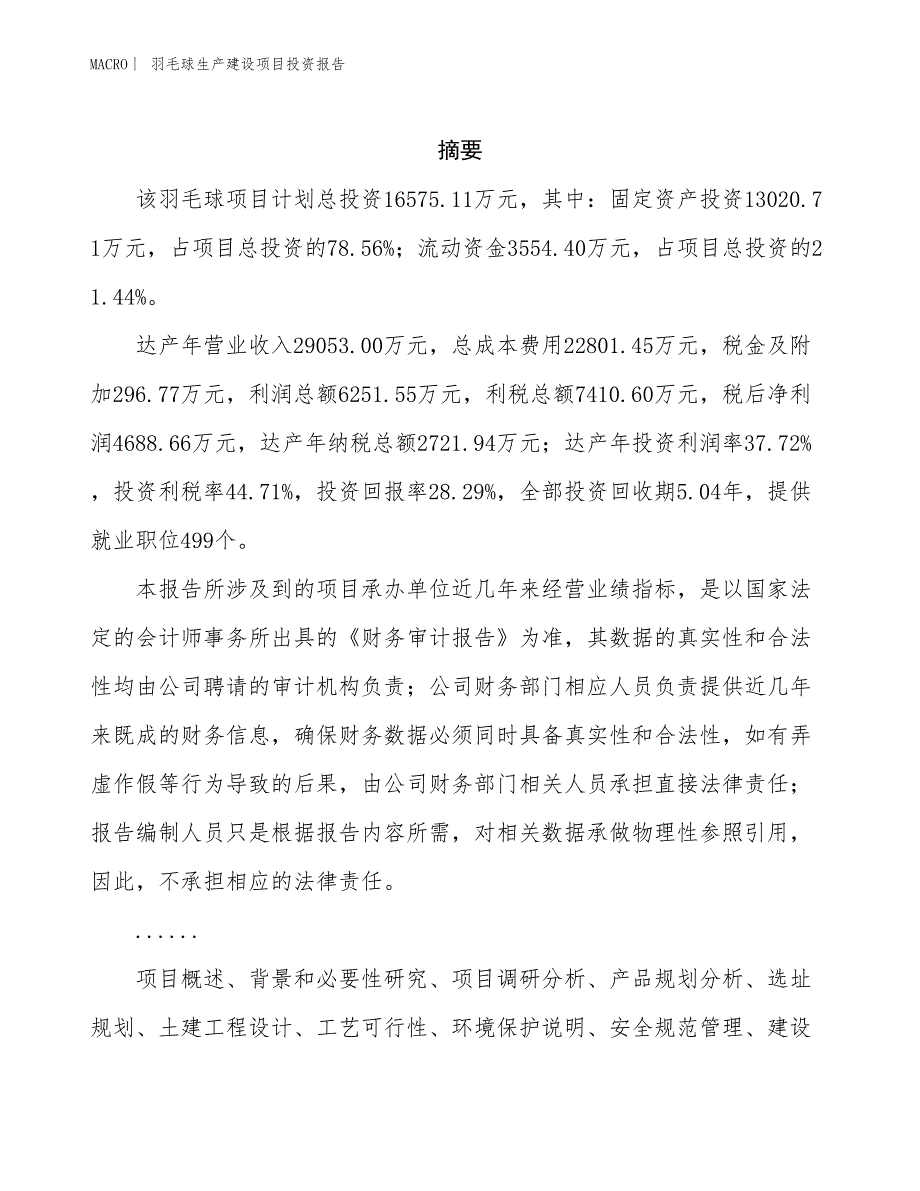 MACRO| 羽毛球生产建设项目投资报告

摘要

该羽毛球项目计划总投资16575.11万元，其中：固定资产投资13020.71万元，占项目总投资的78.56%；流动资金3554.40万元，占项目总投资的21.44%。

达产年营业收入29053.00万元，总成本费用22801.45万元，税金及附加296.77万元，利润总额6251.55万元，利税总额7410.60万元，税后净利润4688.66万元，达产年纳税总额2721.94万元；达产年投资利润率37.72%，投资利税率44.71%，投资回报率28.29%，全部投资回收期5.04年，提供就业职位499个。

本报告所涉及到的项目承办单位近几年来经营业绩指标，是以国家法定的会计师事务所出具的《财务审计报告》为准，其数据的真实性和合法性均由公司聘请的审计机构负责；公司财务部门相应人员负责提供近几年来既成的财务信息，确保财务数据必须同时具备真实性和合法性，如有弄虚作假等行为导致的后果，由公司财务部门相关人员承担直接法律责任；报告编制人员只是根据报告内容所需，对相关数据承做物理性参照引用，因此，不承担相应的法律责任。

......

项目概述、背景和必要性研究、项目调研分析、产品规划分析、选址规划、土建工程设计、工艺可行性、环境保护说明、安全规范管理、建设